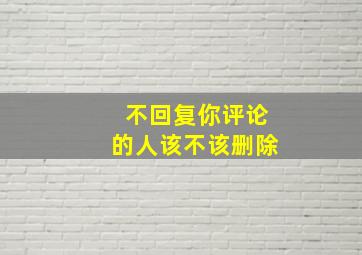 不回复你评论
的人该不该删除